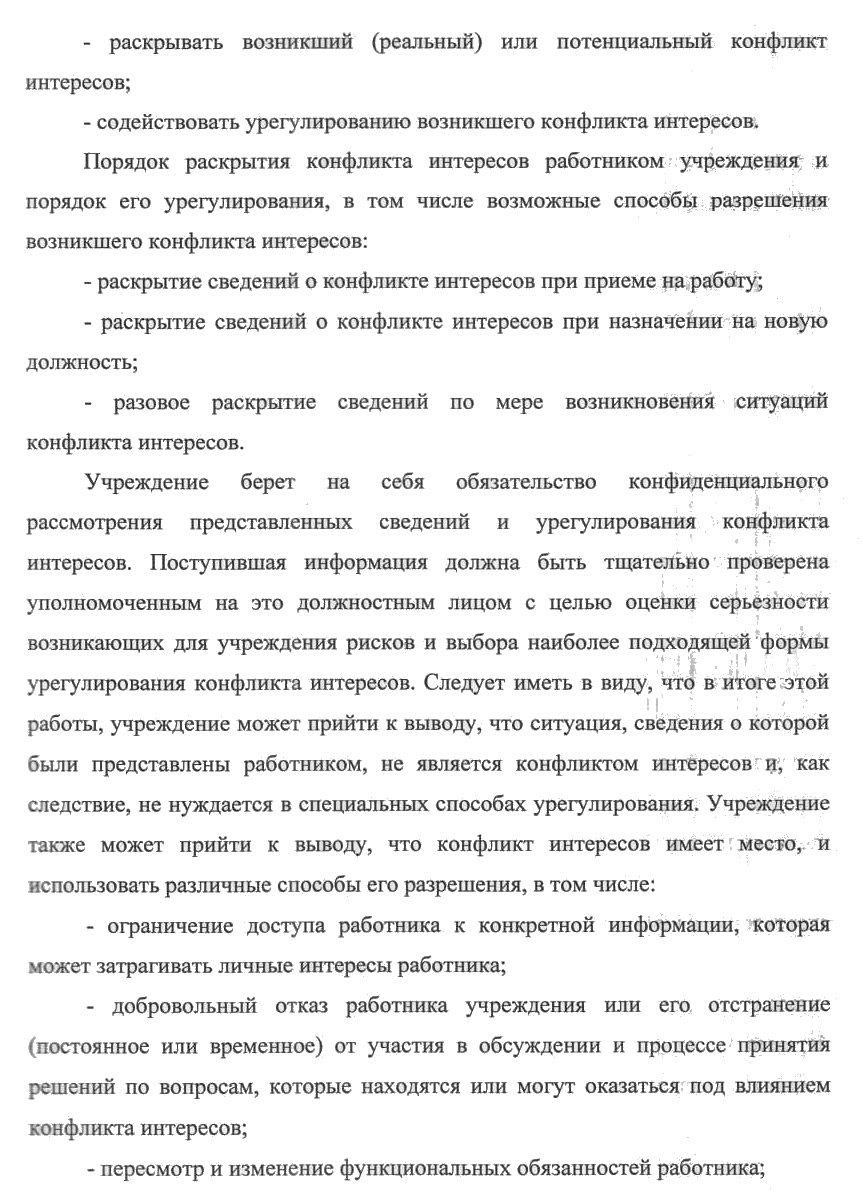 - раскрывать возникший (реальный) или потенциальный конфликт интересов;

- содействовать урегулированию возникшего конфликта интересов.

Порядок раскрытия конфликта интересов работником учреждения и порядок его урегулирования, в том числе возможные способы разрешения возникшего конфликта интересов:

- раскрытие сведений о конфликте интересов при приеме на работу;

- раскрытие сведений о конфликте интересов при назначении на новую должность;

- разовое раскрытие сведений по мере возникновения ситуаций конфликта интересов.

Учреждение берет на себя обязательство конфиденциального рассмотрения представленных сведений и урегулирования конфликта интересов. Поступившая информация должна быть тщательно проверена уполномоченным на это должностным лицом с целью оценки серьезности возникающих для учреждения рисков и выбора наиболее подходящей формы урегулирования конфликта интересов. Следует иметь в виду, что в итоге этой работы, учреждение может прийти к выводу, что ситуация, сведения о которой были представлены работником, не является конфликтом интересов и, как следствие, не нуждается в специальных способах урегулирования. Учреждение также может прийти к выводу, что конфликт интересов имеет место, и использовать различные способы его разрешения, в том числе:

- ограничение доступа работника к конкретной информации, которая может затрагивать личные интересы работника;

- добровольный отказ работника учреждения или его отстранение (постоянное или временное) от участия в обсуждении и процессе принятия решений по вопросам, которые находятся или могут оказаться под влиянием конфликта интересов;

- пересмотр и изменение функциональных обязанностей работника;